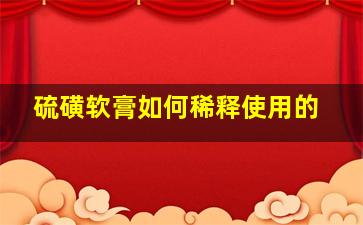 硫磺软膏如何稀释使用的